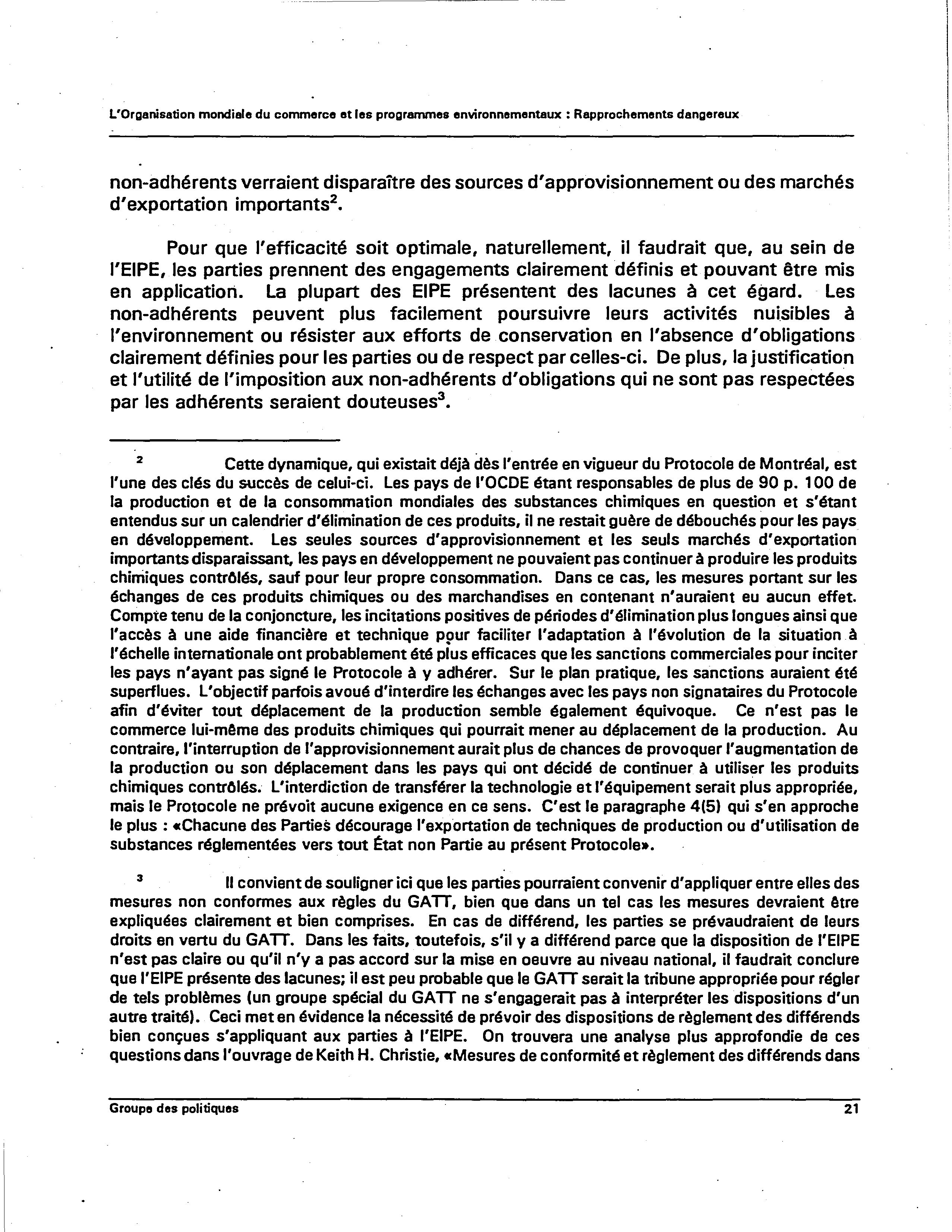 L'Organisation mondiale du commerce et les programmes environnementaux : Rapprochements dangereux

non-adhérents verraient disparaître des sources d'approvisionnement ou des marchés d'exportation importants$^2$.

Pour que l'efficacité soit optimale, naturellement, il faudrait que, au sein de l'EIPE, les parties prennent des engagements clairement définis et pouvant être mis en application. La plupart des EIPE présentent des lacunes à cet égard. Les non-adhérents peuvent plus facilement poursuivre leurs activités nuisibles à l'environnement ou résister aux efforts de conservation en l'absence d'obligations clairement définies pour les parties ou de respect par celles-ci. De plus, la justification et l'utilité de l'imposition aux non-adhérents d'obligations qui ne sont pas respectées par les adhérents seraient douteuses$^3$.

$^2$ Cette dynamique, qui existait déjà dès l'entrée en vigueur du Protocole de Montréal, est l'une des clés du succès de celui-ci. Les pays de l'OCDE étant responsables de plus de 90 p. 100 de la production et de la consommation mondiales des substances chimiques en question et s'étant entendus sur un calendrier d'élimination de ces produits, il ne restait guère de débouchés pour les pays en développement. Les seules sources d'approvisionnement et les seuls marchés d'exportation importants disparaissant, les pays en développement ne pouvaient pas continuer à produire les produits chimiques contrôlés, sauf pour leur propre consommation. Dans ce cas, les mesures portant sur les échanges de ces produits chimiques ou des marchandises en contenant n'auraient eu aucun effet. Compte tenu de la conjoncture, les incitations positives de périodes d'élimination plus longues ainsi que l'accès à une aide financière et technique pour faciliter l'adaptation à l'évolution de la situation à l'échelle internationale ont probablement été plus efficaces que les sanctions commerciales pour inciter les pays n'ayant pas signé le Protocole à y adhérer. Sur le plan pratique, les sanctions auraient été superflues. L'objectif parfois avoué d'interdire les échanges avec les pays non signataires du Protocole afin d'éviter tout déplacement de la production semble également équivoque. Ce n'est pas le commerce lui-même des produits chimiques qui pourrait mener au déplacement de la production. Au contraire, l'interruption de l'approvisionnement aurait plus de chances de provoquer l'augmentation de la production ou son déplacement dans les pays qui ont décidé de continuer à utiliser les produits chimiques contrôlés. L'interdiction de transférer la technologie et l'équipement serait plus appropriée, mais le Protocole ne prévoit aucune exigence en ce sens. C'est le paragraphe 4(5) qui s'en approche le plus : «Chacune des Parties décourage l'exportation de techniques de production ou d'utilisation de substances réglementées vers tout État non Partie au présent Protocole».

$^3$ Il convient de souligner ici que les parties pourraient convenir d'appliquer entre elles des mesures non conformes aux règles du GATT, bien que dans un tel cas les mesures devraient être expliquées clairement et bien comprises. En cas de différend, les parties se prévaudraient de leurs droits en vertu du GATT. Dans les faits, toutefois, s'il y a différend parce que la disposition de l'EIPE n'est pas claire ou qu'il n'y a pas accord sur la mise en oeuvre au niveau national, il faudrait conclure que l'EIPE présente des lacunes; il est peu probable que le GATT serait la tribune appropriée pour régler de tels problèmes (un groupe spécial du GATT ne s'engagerait pas à interpréter les dispositions d'un autre traité). Ceci met en évidence la nécessité de prévoir des dispositions de règlement des différends bien conçues s'appliquant aux parties à l'EIPE. On trouvera une analyse plus approfondie de ces questions dans l'ouvrage de Keith H. Christie, «Mesures de conformité et règlement des différends dans

Groupe des politiques 21